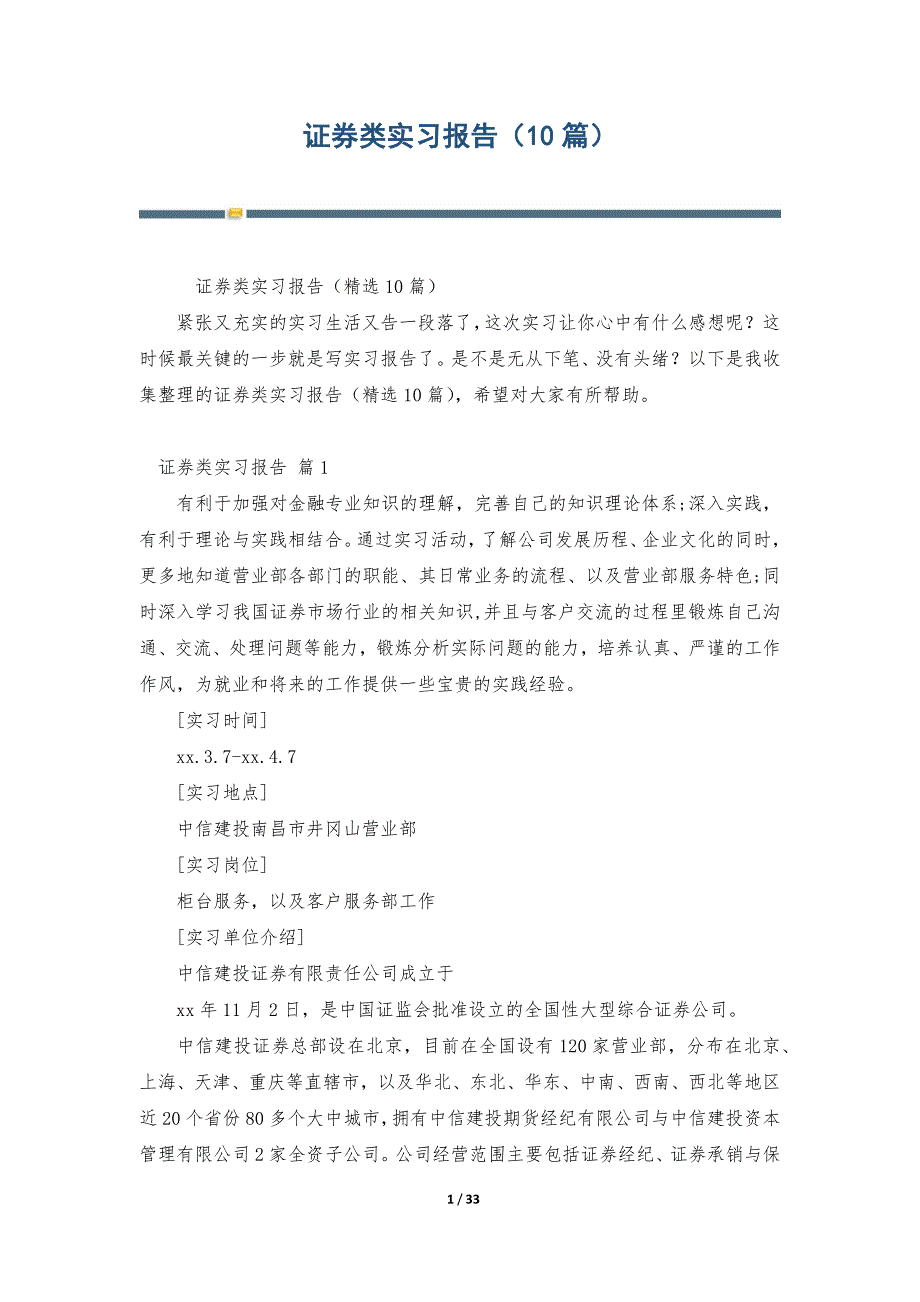 证券类实习报告（10 篇）

证券类实习报告（精选 10 篇）

紧张又充实的实习生活又告一段落了，这次实习让你心中有什么感想呢？这时候最关键的一步就是写实习报告了。是不是无从下笔、没有头绪？以下是我收集整理的证券类实习报告（精选 10 篇），希望对大家有所帮助。

证券类实习报告 篇 1

有利于加强对金融专业知识的理解，完善自己的知识理论体系;深入实践，有利于理论与实践相结合。通过实习活动，了解公司发展历程、企业文化的同时，更多地知道营业部各部门的职能、其日常业务的流程、以及营业部服务特色;同时深入学习我国证券市场行业的相关知识，并且与客户交流的过程里锻炼自己沟通、交流、处理问题等能力，锻炼分析实际问题的能力，培养认真、严谨的工作作风，为就业和将来的工作提供一些宝贵的实践经验。

[实习时间]

xx.3.7-xx.4.7

[实习地点]

中信建投南昌市井冈山营业部

[实习岗位]

柜台服务，以及客户服务部工作

[实习单位介绍]

中信建投证券有限责任公司成立于

xx 年 11 月 2 日，是中国证监会批准设立的全国性大型综合证券公司。

中信建投证券总部设在北京，目前在全国设有 120 家营业部，分布在北京、上海、天津、重庆等直辖市，以及华北、东北、华东、中南、西南、西北等地区近 20 个省份 80 多个大中城市，拥有中信建投期货经纪有限公司与中信建投资本管理有限公司 2 家全资子公司。公司经营范围主要包括证券经纪、证券承销与保

1 / 33